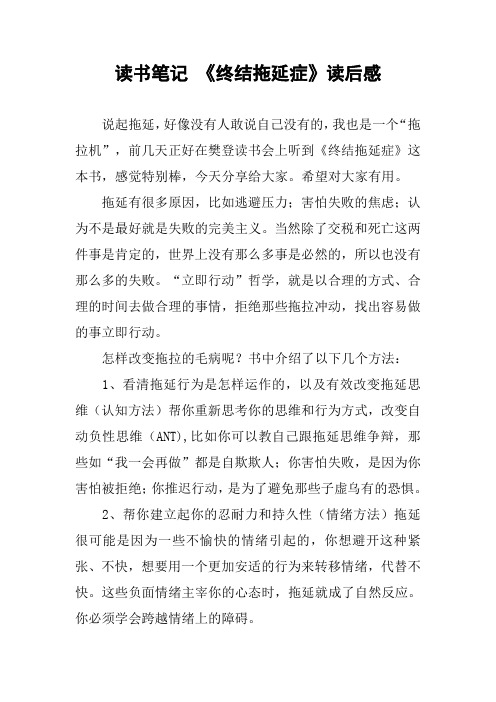 读书笔记 《终结拖延症》读后感

说起拖延，好像没有人敢说自己没有的，我也是一个“拖拉机”，前几天正好在樊登读书会上听到《终结拖延症》这本书，感觉特别棒，今天分享给大家。希望对大家有用。

拖延有很多原因，比如逃避压力；害怕失败的焦虑；认为不是最好就是失败的完美主义。当然除了交税和死亡这两件事是肯定的，世界上没有那么多事是必然的，所以也没有那么多的失败。“立即行动”哲学，就是以合理的方式、合理的时间去做合理的事情，拒绝那些拖拉冲动，找出容易做的事立即行动。

怎样改变拖拉的毛病呢？书中介绍了以下几个方法：

1、看清拖延行为是怎样运作的，以及有效改变拖延思维（认知方法）帮你重新思考你的思维和行为方式，改变自动负性思维（ANT),比如你可以教自己跟拖延思维争辩，那些如“我一会再做”都是自欺欺人；你害怕失败，是因为你害怕被拒绝；你推迟行动，是为了避免那些子虚乌有的恐惧。

2、帮你建立起你的忍耐力和持久性（情绪方法）拖延很可能是因为一些不愉快的情绪引起的，你想避开这种紧张、不快，想要用一个更加安适的行为来转移情绪，代替不快。这些负面情绪主宰你的心态时，拖延就成了自然反应。你必须学会跨越情绪上的障碍。